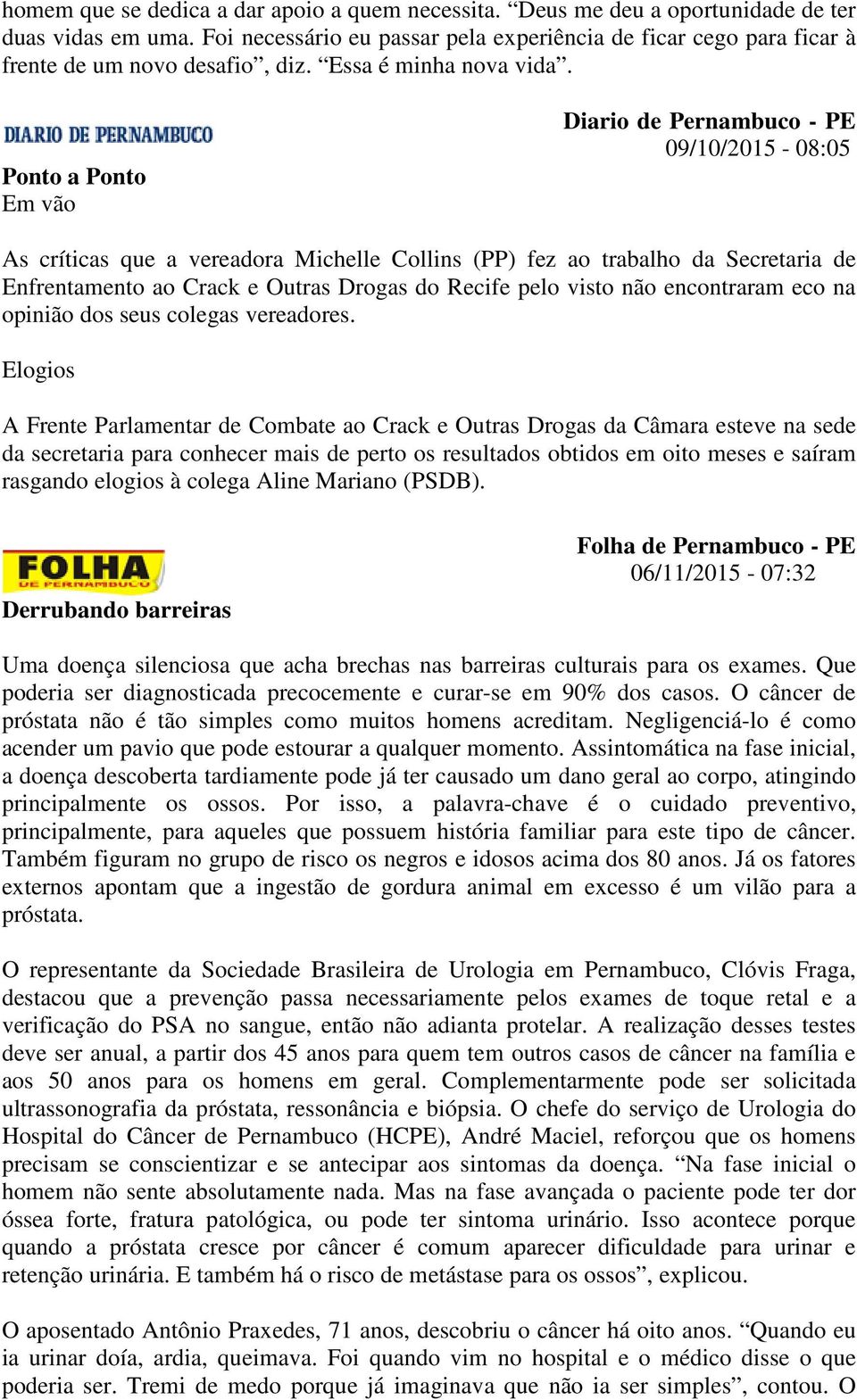 homem que se dedica a dar apoio a quem necessita. “Deus me deu a oportunidade de ter duas vidas em uma. Foi necessário eu passar pela experiência de ficar cego para ficar à frente de um novo desafio”, diz. “Essa é minha nova vida”.

DIARIO DE PERNAMBUCO

Diario de Pernambuco - PE
09/10/2015 - 08:05

Ponto a Ponto
Em vão

As críticas que a vereadora Michelle Collins (PP) fez ao trabalho da Secretaria de Enfrentamento ao Crack e Outras Drogas do Recife pelo visto não encontraram eco na opinião dos seus colegas vereadores.

Elogios

A Frente Parlamentar de Combate ao Crack e Outras Drogas da Câmara esteve na sede da secretaria para conhecer mais de perto os resultados obtidos em oito meses e saíram rasgando elogios à colega Aline Mariano (PSDB).

FOLHA DE PERNAMBUCO

Folha de Pernambuco - PE
06/11/2015 - 07:32

Derrubando barreiras

Uma doença silenciosa que acha brechas nas barreiras culturais para os exames. Que poderia ser diagnosticada precocemente e curar-se em 90% dos casos. O câncer de próstata não é tão simples como muitos homens acreditam. Negligenciá-lo é como acender um pavio que pode estourar a qualquer momento. Assintomática na fase inicial, a doença descoberta tardiamente pode já ter causado um dano geral ao corpo, atingindo principalmente os ossos. Por isso, a palavra-chave é o cuidado preventivo, principalmente, para aqueles que possuem história familiar para este tipo de câncer. Também figuram no grupo de risco os negros e idosos acima dos 80 anos. Já os fatores externos apontam que a ingestão de gordura animal em excesso é um vilão para a próstata.

O representante da Sociedade Brasileira de Urologia em Pernambuco, Clóvis Fraga, destacou que a prevenção passa necessariamente pelos exames de toque retal e a verificação do PSA no sangue, então não adianta protelar. A realização desses testes deve ser anual, a partir dos 45 anos para quem tem outros casos de câncer na família e aos 50 anos para os homens em geral. Complementarmente pode ser solicitada ultrassonografia da próstata, ressonância e biópsia. O chefe do serviço de Urologia do Hospital do Câncer de Pernambuco (HCPE), André Maciel, reforçou que os homens precisam se conscientizar e se antecipar aos sintomas da doença. “Na fase inicial o homem não sente absolutamente nada. Mas na fase avançada o paciente pode ter dor óssea forte, fratura patológica, ou pode ter sintoma urinário. Isso acontece porque quando a próstata cresce por câncer é comum aparecer dificuldade para urinar e retenção urinária. E também há o risco de metástase para os ossos”, explicou.

O aposentado Antônio Praxedes, 71 anos, descobriu o câncer há oito anos. “Quando eu ia urinar doía, ardia, queimava. Foi quando vim no hospital e o médico disse o que poderia ser. Tremi de medo porque já imaginava que não ia ser simples”, contou. O